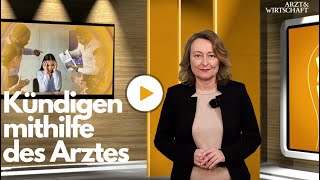 ARZT&
WIRTSCHAFT

Kündigen mithilfe des Arztes